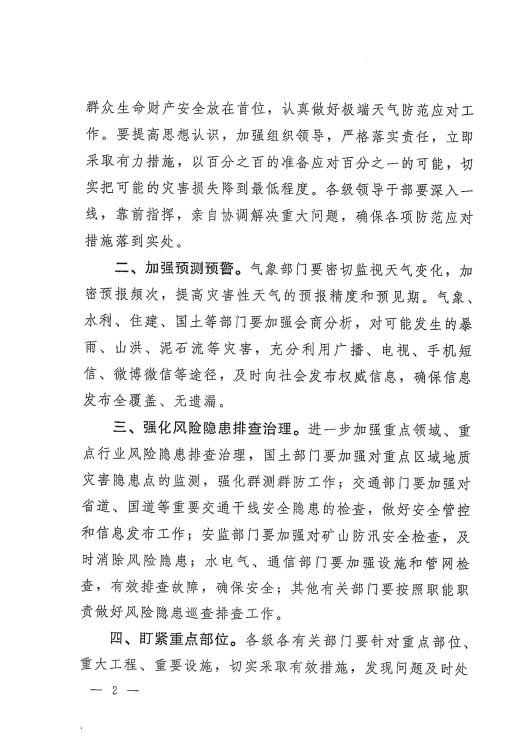 群众生命财产安全放在首位，认真做好极端天气防范应对工作。要提高思想认识，加强组织领导，严格落实责任，立即采取有力措施，以百分之百的准备应对百分之一的可能，切实把可能的灾害损失降到最低程度。各级领导干部要深入一线，靠前指挥，亲自协调解决重大问题，确保各项防范应对措施落到实处。

二、加强预测预警。气象部门要密切监视天气变化，加密预报频次，提高灾害性天气的预报精度和预见期。气象、水利、住建、国土等部门要加强会商分析，对可能发生的暴雨、山洪、泥石流等灾害，充分利用广播、电视、手机短信、微博微信等途径，及时向社会发布权威信息，确保信息发布全覆盖、无遗漏。

三、强化风险隐患排查治理。进一步加强重点领域、重点行业风险隐患排查治理，国土部门要加强对重点区域地质灾害隐患点的监测，强化群测群防工作；交通部门要加强对省道、国道等重要交通干线安全隐患的检查，做好安全管控和信息发布工作；安监部门要加强对矿山防汛安全检查，及时消除风险隐患；水电气、通信部门要加强设施和管网检查，有效排查故障，确保安全；其他有关部门要按照职能职责做好风险隐患巡查排查工作。

四、盯紧重点部位。各级各有关部门要针对重点部位、重大工程、重要设施，切实采取有效措施，发现问题及时处

— 2 —